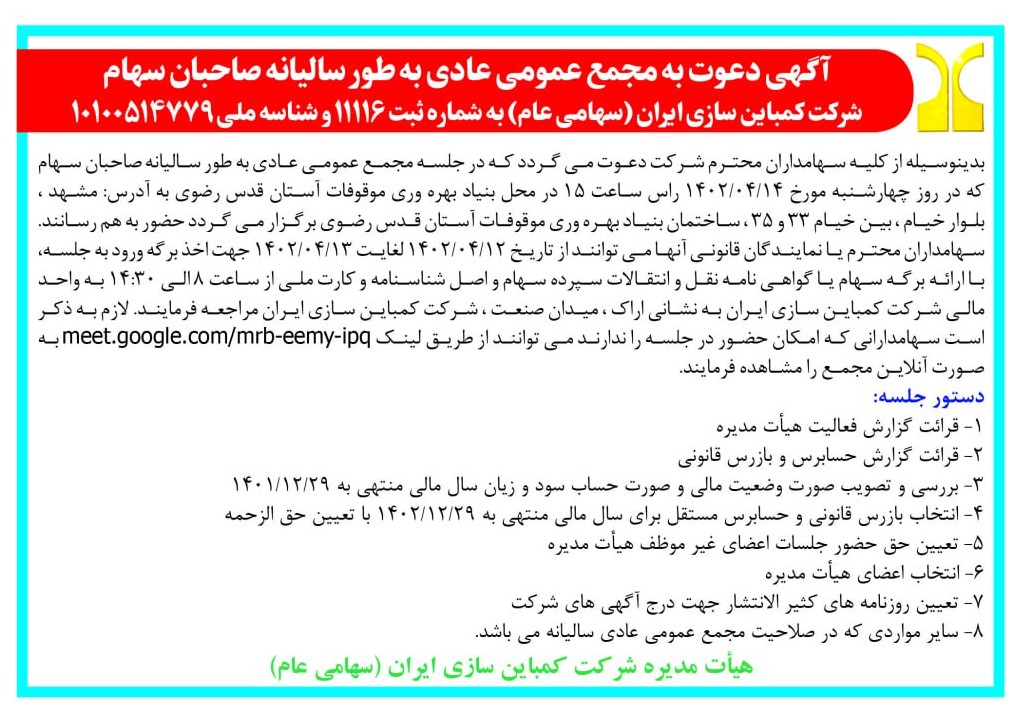 آگهی دعوت به مجمع عمومی عادی به طور سالیانه صاحبان سهام
شرکت کمباین سازی ایران (سهامی عام) به شماره ثبت ۱۱۱۱۶ و شناسه ملی ۱۰۱۰۰۵۱۴۷۷۹

بدینوسیله از کلیه سهامداران محترم شرکت دعوت می گردد که در جلسه مجمع عمومی عادی به طور سالیانه صاحبان سهام که در روز چهارشنبه مورخ ۱۴۰۲/۰۴/۱۴ راس ساعت ۱۵ در محل بنیاد بهره وری موقوفات آستان قدس رضوی به آدرس: مشهد ، بلوار خیام ، بین خیام ۳۳ و ۳۵ ، ساختمان بنیاد بهره وری موقوفات آستان قدس رضوی برگزار می گردد حضور به هم رسانند. سهامداران محترم یا نمایندگان قانونی آنها می توانند از تاریخ ۱۴۰۲/۰۴/۱۲ لغایت ۱۴۰۲/۰۴/۱۳ جهت اخذ برگه ورود به جلسه، با ارائه برگه سهام یا گواهی نامه نقل و انتقالات سپرده سهام و اصل شناسنامه و کارت ملی از ساعت ۸ الی ۱۴:۳۰ به واحد مالی شرکت کمباین سازی ایران به نشانی اراک ، میدان صنعت ، شرکت کمباین سازی ایران مراجعه فرمایند. لازم به ذکر است سهامدارانی که امکان حضور در جلسه را ندارند می توانند از طریق لینک meet.google.com/mrb-eemy-ipq به صورت آنلاین مجمع را مشاهده فرمایند.

دستور جلسه:
۱- قرائت گزارش فعالیت هیأت مدیره
۲- قرائت گزارش حسابرس و بازرس قانونی
۳- بررسی و تصویب صورت وضعیت مالی و صورت حساب سود و زیان سال مالی منتهی به ۱۴۰۱/۱۲/۲۹
۴- انتخاب بازرس قانونی و حسابرس مستقل برای سال مالی منتهی به ۱۴۰۲/۱۲/۲۹ با تعیین حق الزحمه
۵- تعیین حق حضور جلسات اعضای غیر موظف هیأت مدیره
۶- انتخاب اعضای هیأت مدیره
۷- تعیین روزنامه های کثیر الانتشار جهت درج آگهی های شرکت
۸- سایر مواردی که در صلاحیت مجمع عمومی عادی سالیانه می باشد.

هیأت مدیره شرکت کمباین سازی ایران (سهامی عام)